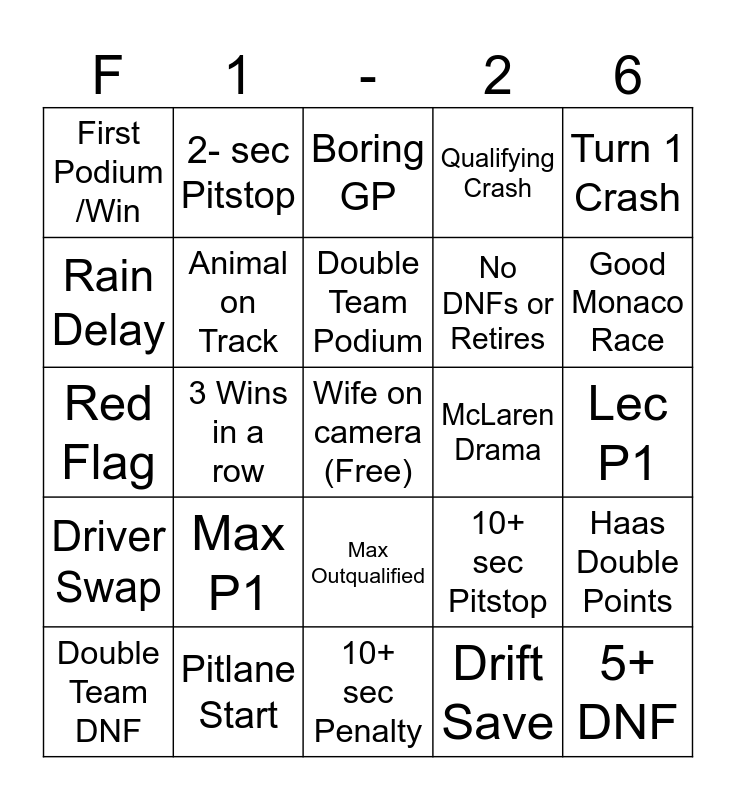 | F | 1 | - | 2 | 6 |
|---|---|---|---|---|
| First Podium /Win | 2- sec Pitstop | Boring GP | Qualifying Crash | Turn 1 Crash |
| Rain Delay | Animal on Track | Double Team Podium | No DNFs or Retires | Good Monaco Race |
| Red Flag | 3 Wins in a row | Wife on camera (Free) | McLaren Drama | Lec P1 |
| Driver Swap | Max P1 | Max Outqualified | 10+ sec Pitstop | Haas Double Points |
| Double Team DNF | Pitlane Start | 10+ sec Penalty | Drift Save | 5+ DNF |